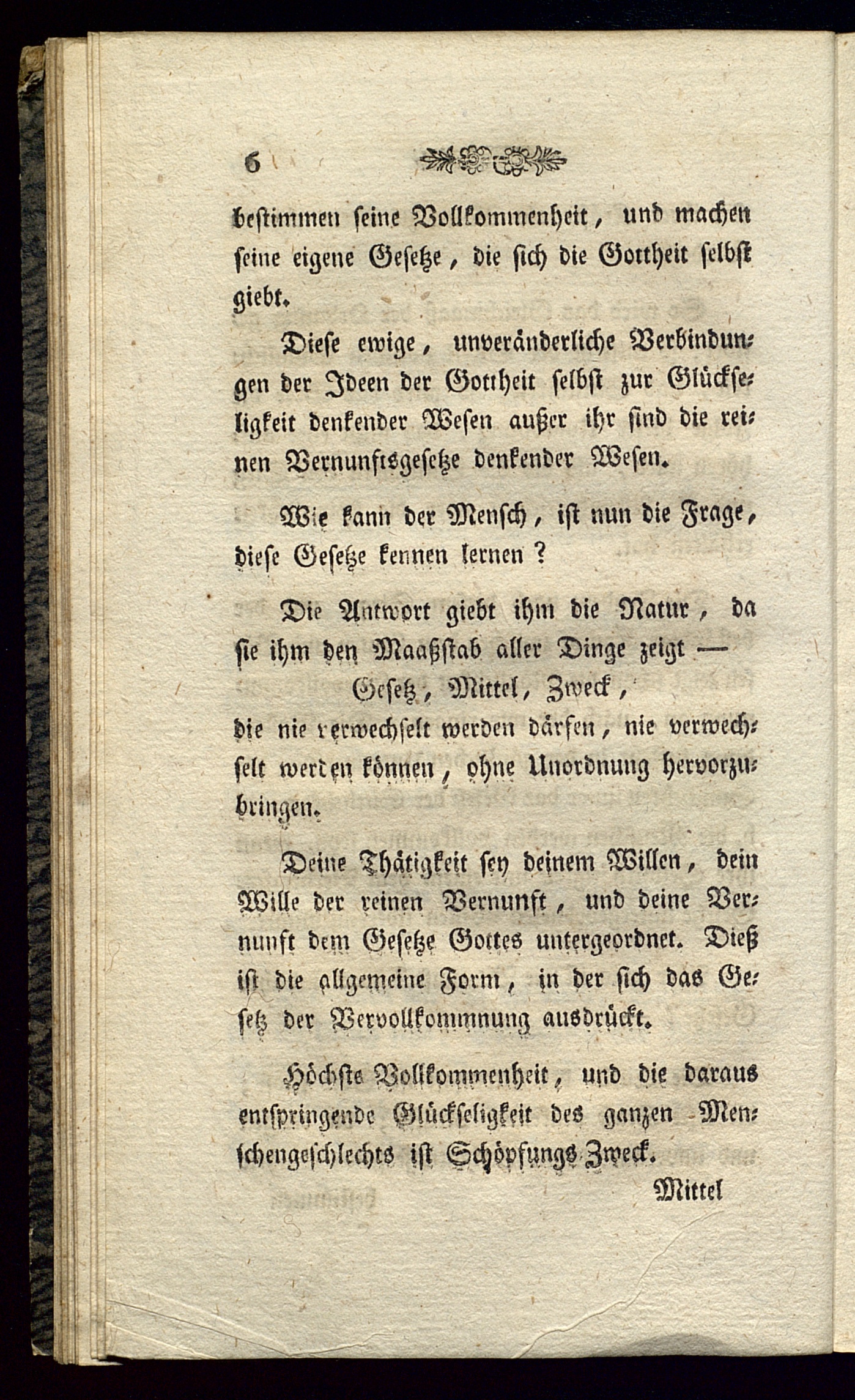 6

bestimmen seine Vollkommenheit, und machen seine eigene Gesetze, die sich die Gottheit selbst giebt.

Diese ewige, unveränderliche Verbindungen der Ideen der Gottheit selbst zur Glückseligkeit denkender Wesen außer ihr sind die reinen Vernunftsgesetze denkender Wesen.

Wie kann der Mensch, ist nun die Frage, diese Gesetze kennen lernen?

Die Antwort giebt ihm die Natur, da sie ihm den Maaßstab aller Dinge zeigt —

Gesetz, Mittel, Zweck,

die nie verwechselt werden dürfen, nie verwechselt werden können, ohne Unordnung hervorzubringen.

Deine Thätigkeit sey deinem Willen, dein Wille der reinen Vernunft, und deine Vernunft dem Gesetze Gottes untergeordnet. Dieß ist die allgemeine Form, in der sich das Gesetz der Vervollkommnung ausdrückt.

Höchste Vollkommenheit, und die daraus entspringende Glückseligkeit des ganzen Menschengeschlechts ist Schöpfungs Zweck.

Mittel